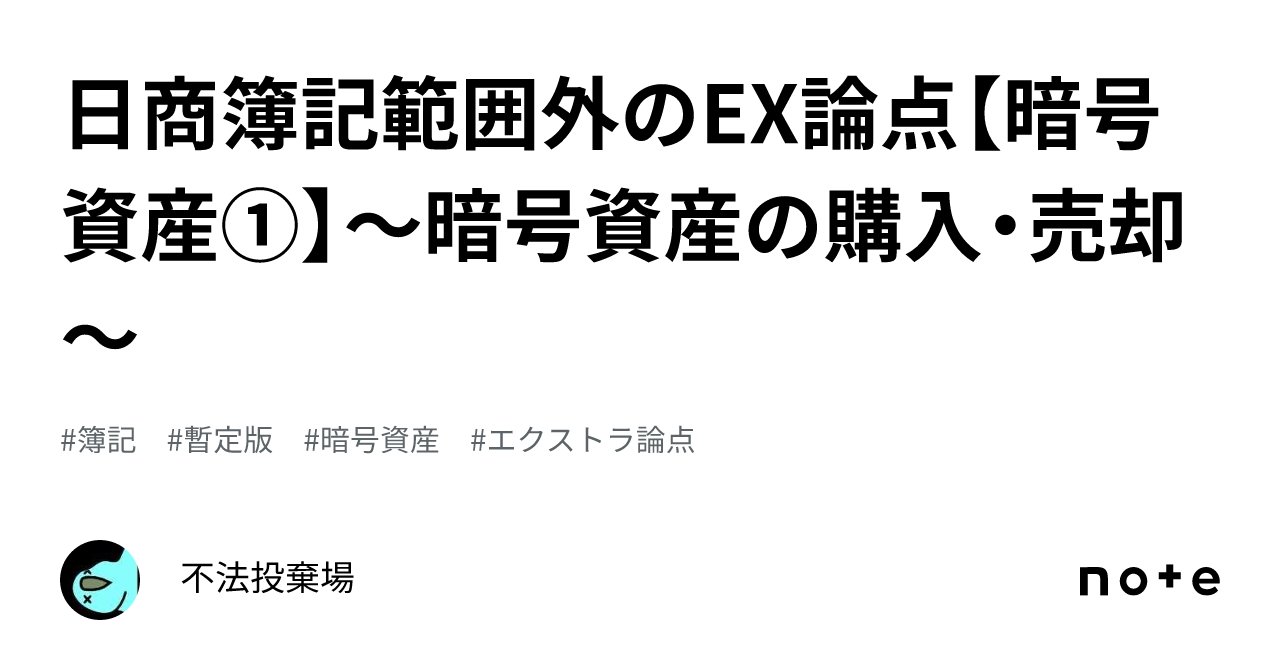 日商簿記範囲外のEX論点【暗号資産①】〜暗号資産の購入・売却〜

#簿記 #暫定版 #暗号資産 #エクストラ論点

不法投棄場

note